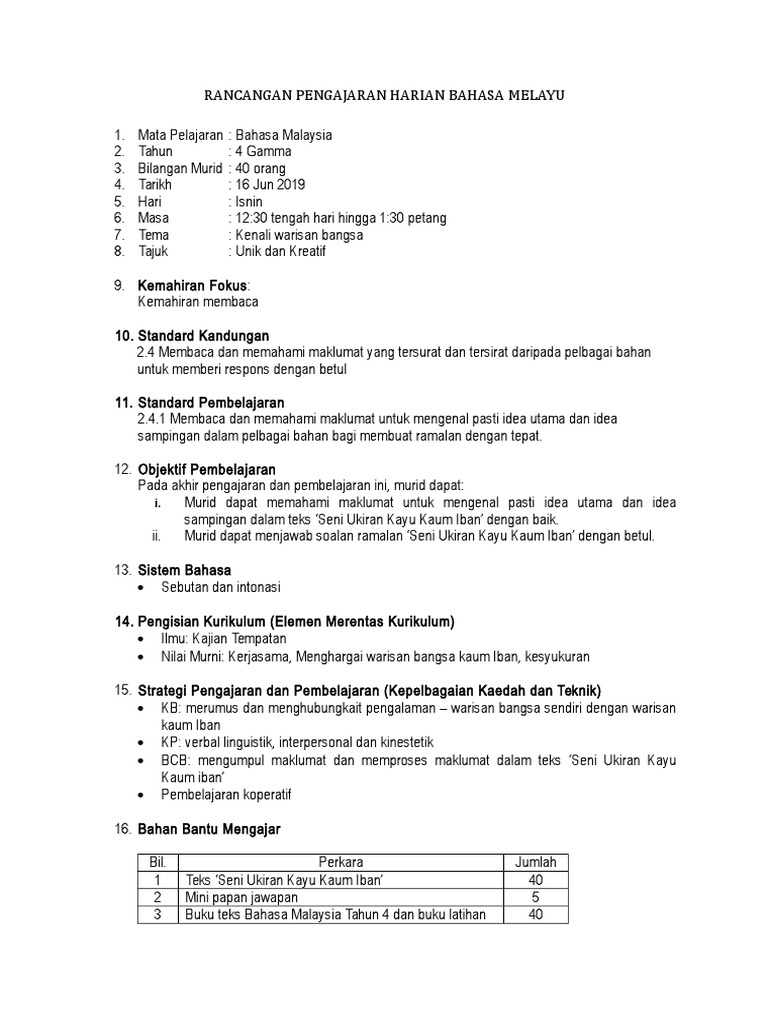 RANCANGAN PENGAJARAN HARIAN BAHASA MELAYU

1. Mata Pelajaran : Bahasa Malaysia
2. Tahun : 4 Gamma
3. Bilangan Murid : 40 orang
4. Tarikh : 16 Jun 2019
5. Hari : Isnin
6. Masa : 12:30 tengah hari hingga 1:30 petang
7. Tema : Kenali warisan bangsa
8. Tajuk : Unik dan Kreatif

9. Kemahiran Fokus:
Kemahiran membaca

10. Standard Kandungan
2.4 Membaca dan memahami maklumat yang tersurat dan tersirat daripada pelbagai bahan untuk memberi respons dengan betul

11. Standard Pembelajaran
2.4.1 Membaca dan memahami maklumat untuk mengenal pasti idea utama dan idea sampingan dalam pelbagai bahan bagi membuat ramalan dengan tepat.

12. Objektif Pembelajaran
Pada akhir pengajaran dan pembelajaran ini, murid dapat:
i. Murid dapat memahami maklumat untuk mengenal pasti idea utama dan idea sampingan dalam teks 'Seni Ukiran Kayu Kaum Iban' dengan baik.
ii. Murid dapat menjawab soalan ramalan 'Seni Ukiran Kayu Kaum Iban' dengan betul.

13. Sistem Bahasa
• Sebutan dan intonasi

14. Pengisian Kurikulum (Elemen Merentas Kurikulum)
• Ilmu: Kajian Tempatan
• Nilai Murni: Kerjasama, Menghargai warisan bangsa kaum Iban, kesyukuran

15. Strategi Pengajaran dan Pembelajaran (Kepelbagaian Kaedah dan Teknik)
• KB: merumus dan menghubungkait pengalaman – warisan bangsa sendiri dengan warisan kaum Iban
• KP: verbal linguistik, interpersonal dan kinestetik
• BCB: mengumpul maklumat dan memproses maklumat dalam teks 'Seni Ukiran Kayu Kaum iban'
• Pembelajaran koperatif

16. Bahan Bantu Mengajar

| Bil. | Perkara | Jumlah |
|---|---|---|
| 1 | Teks 'Seni Ukiran Kayu Kaum Iban' | 40 |
| 2 | Mini papan jawapan | 5 |
| 3 | Buku teks Bahasa Malaysia Tahun 4 dan buku latihan | 40 |